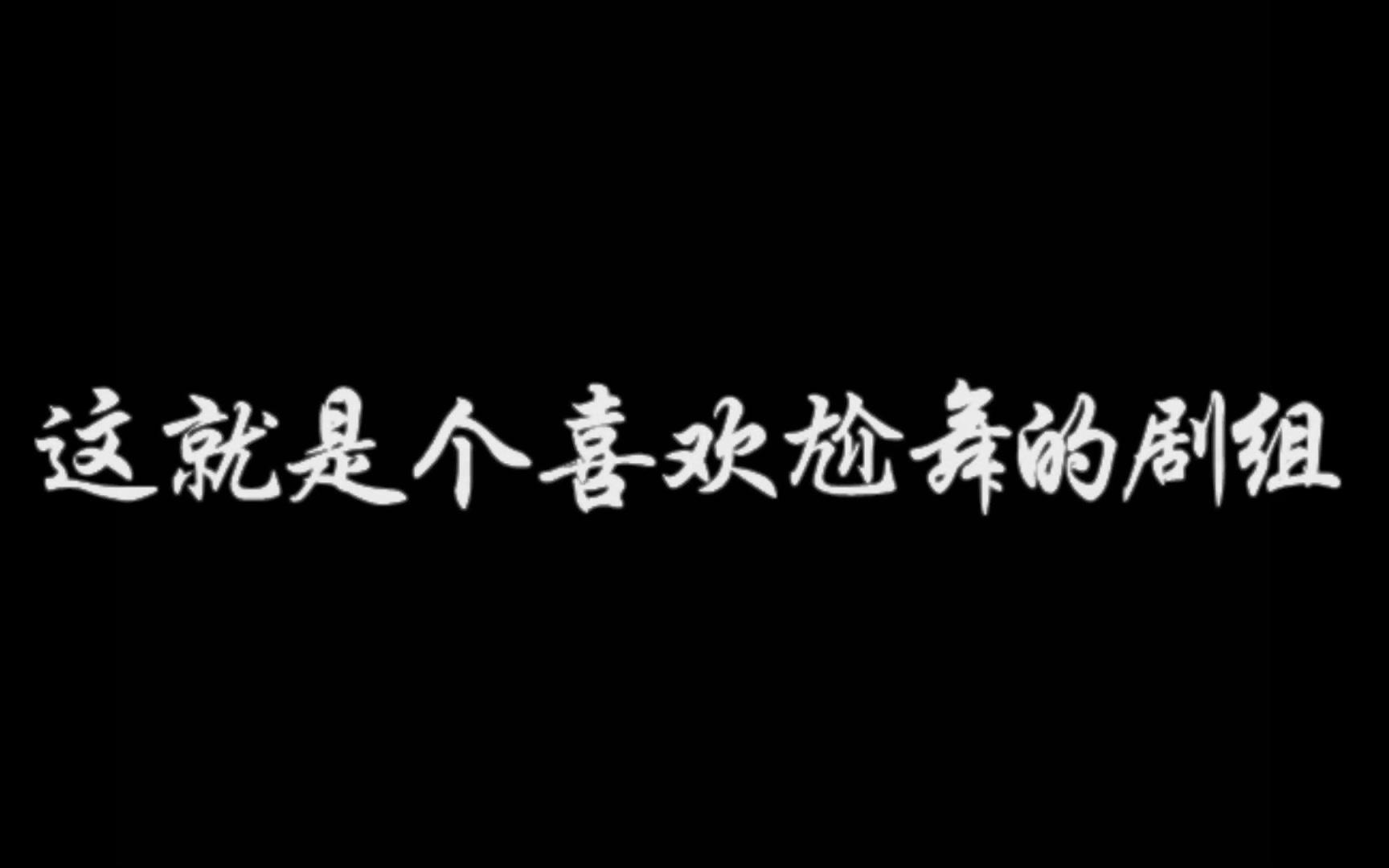 这就是个喜欢尬舞的剧组